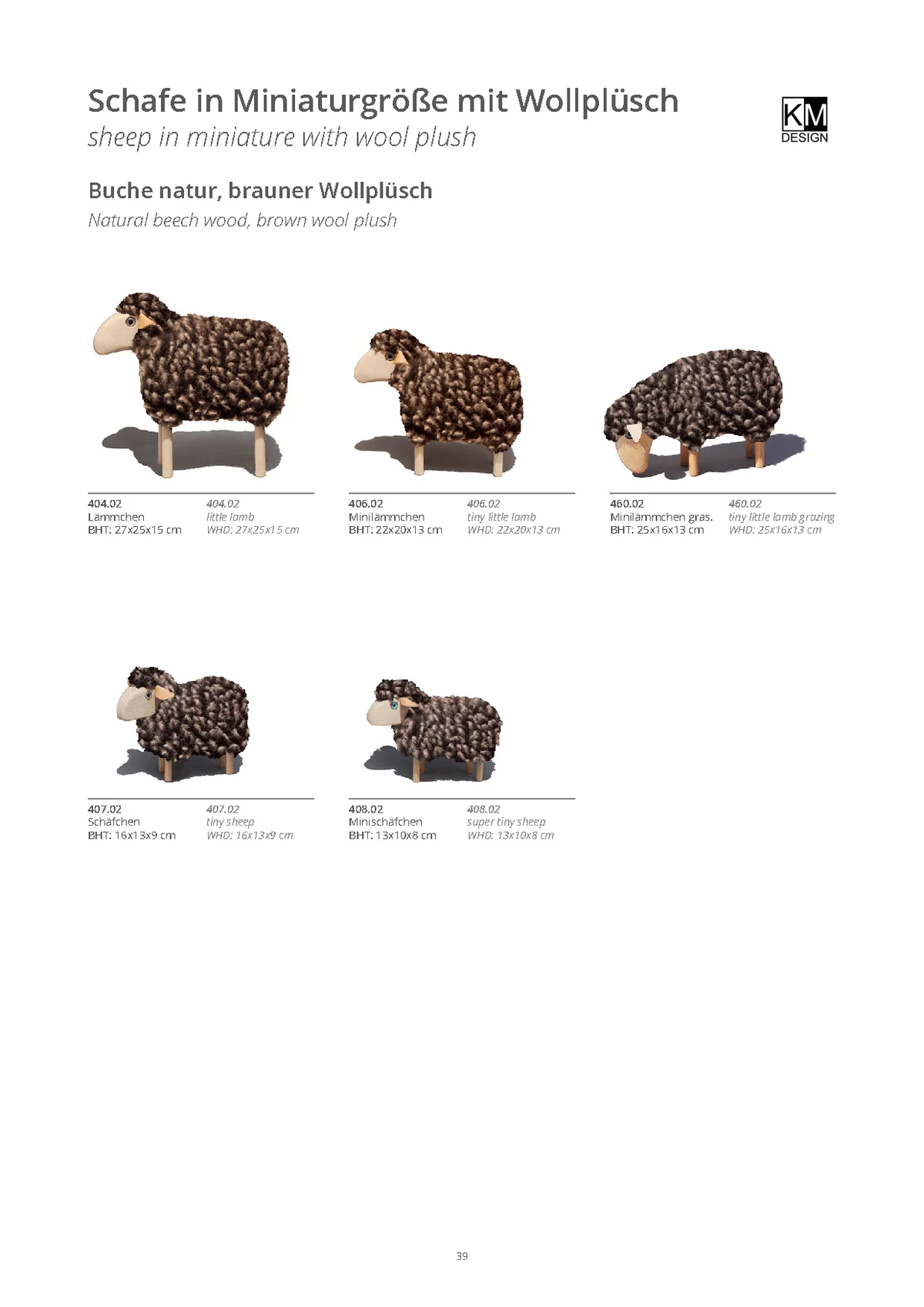 Schafe in Miniaturgröße mit Wollplüsch
sheep in miniature with wool plush

KM
DESIGN

Buche natur, brauner Wollplüsch
Natural beech wood, brown wool plush

404.02
Lämmchen
BHT: 27x25x15 cm

404.02
little lamb
WHD: 27x25x15 cm

406.02
Minilämmchen
BHT: 22x20x13 cm

406.02
tiny little lamb
WHD: 22x20x13 cm

460.02
Minilämmchen gras.
BHT: 25x16x13 cm

460.02
tiny little lamb grazing
WHD: 25x16x13 cm

407.02
Schäfchen
BHT: 16x13x9 cm

407.02
tiny sheep
WHD: 16x13x9 cm

408.02
Minischäfchen
BHT: 13x10x8 cm

408.02
super tiny sheep
WHD: 13x10x8 cm

39